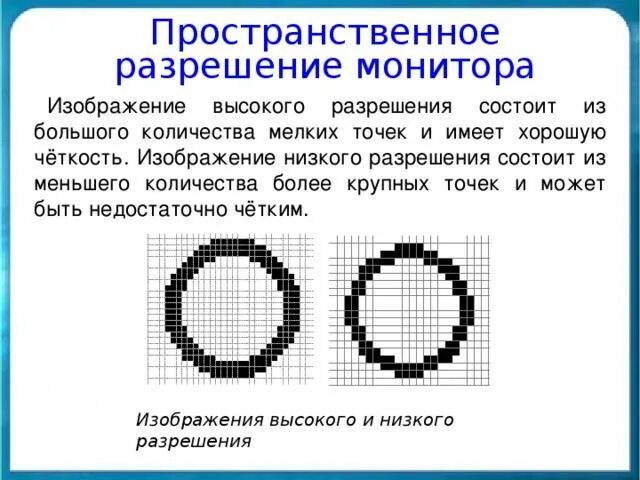 Пространственное разрешение монитора

Изображение высокого разрешения состоит из большого количества мелких точек и имеет хорошую чёткость. Изображение низкого разрешения состоит из меньшего количества более крупных точек и может быть недостаточно чётким.

Изображения высокого и низкого разрешения